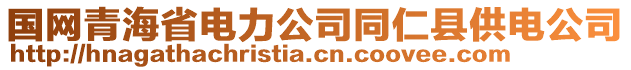 国网青海省电力公司同仁县供电公司
http://hnagathachristia.cn.coovee.com